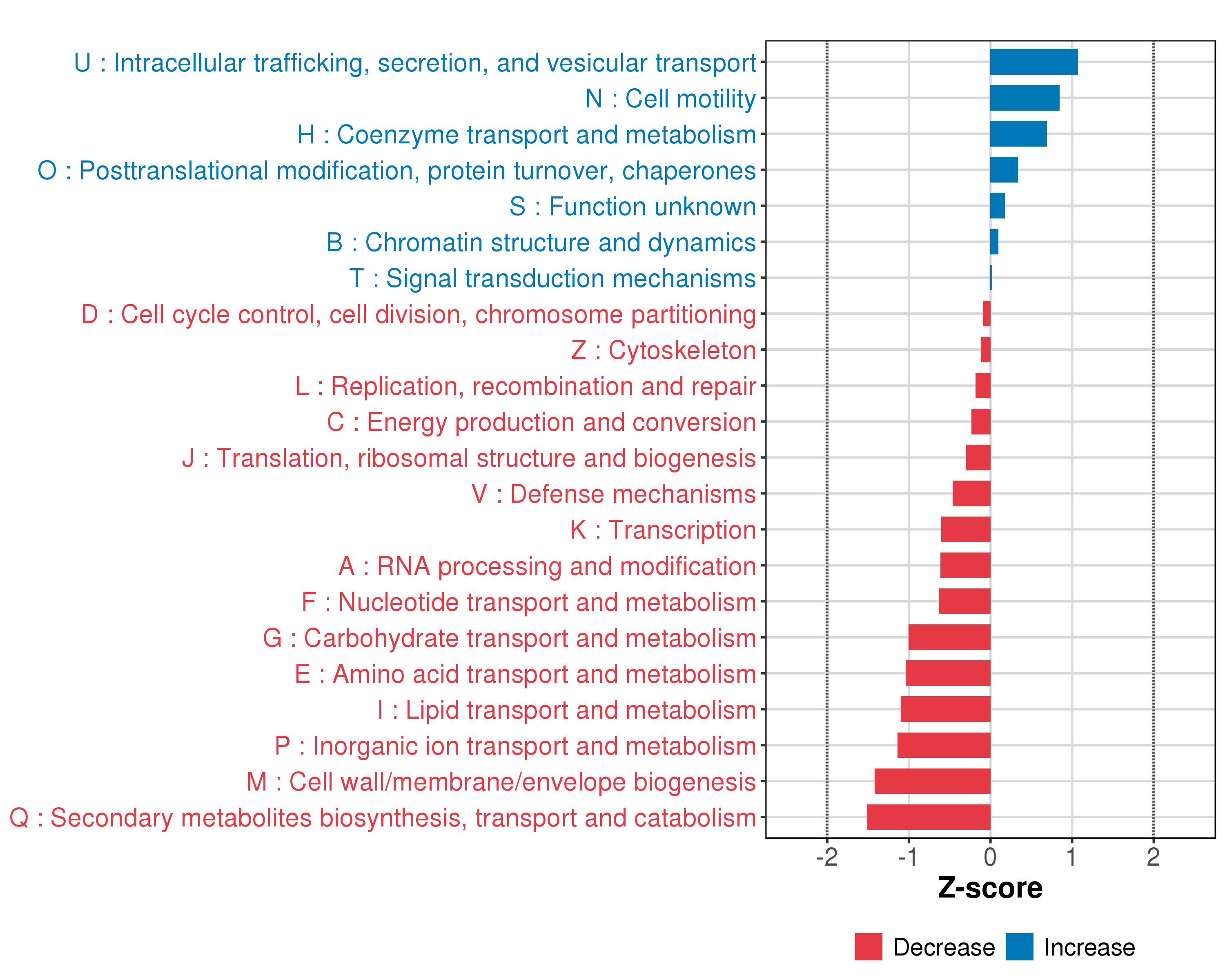 U : Intracellular trafficking, secretion, and vesicular transport
N : Cell motility
H : Coenzyme transport and metabolism
O : Posttranslational modification, protein turnover, chaperones
S : Function unknown
B : Chromatin structure and dynamics
T : Signal transduction mechanisms
D : Cell cycle control, cell division, chromosome partitioning
Z : Cytoskeleton
L : Replication, recombination and repair
C : Energy production and conversion
J : Translation, ribosomal structure and biogenesis
V : Defense mechanisms
K : Transcription
A : RNA processing and modification
F : Nucleotide transport and metabolism
G : Carbohydrate transport and metabolism
E : Amino acid transport and metabolism
I : Lipid transport and metabolism
P : Inorganic ion transport and metabolism
M : Cell wall/membrane/envelope biogenesis
Q : Secondary metabolites biosynthesis, transport and catabolism

-2 -1 0 1 2
Z-score

Decrease Increase